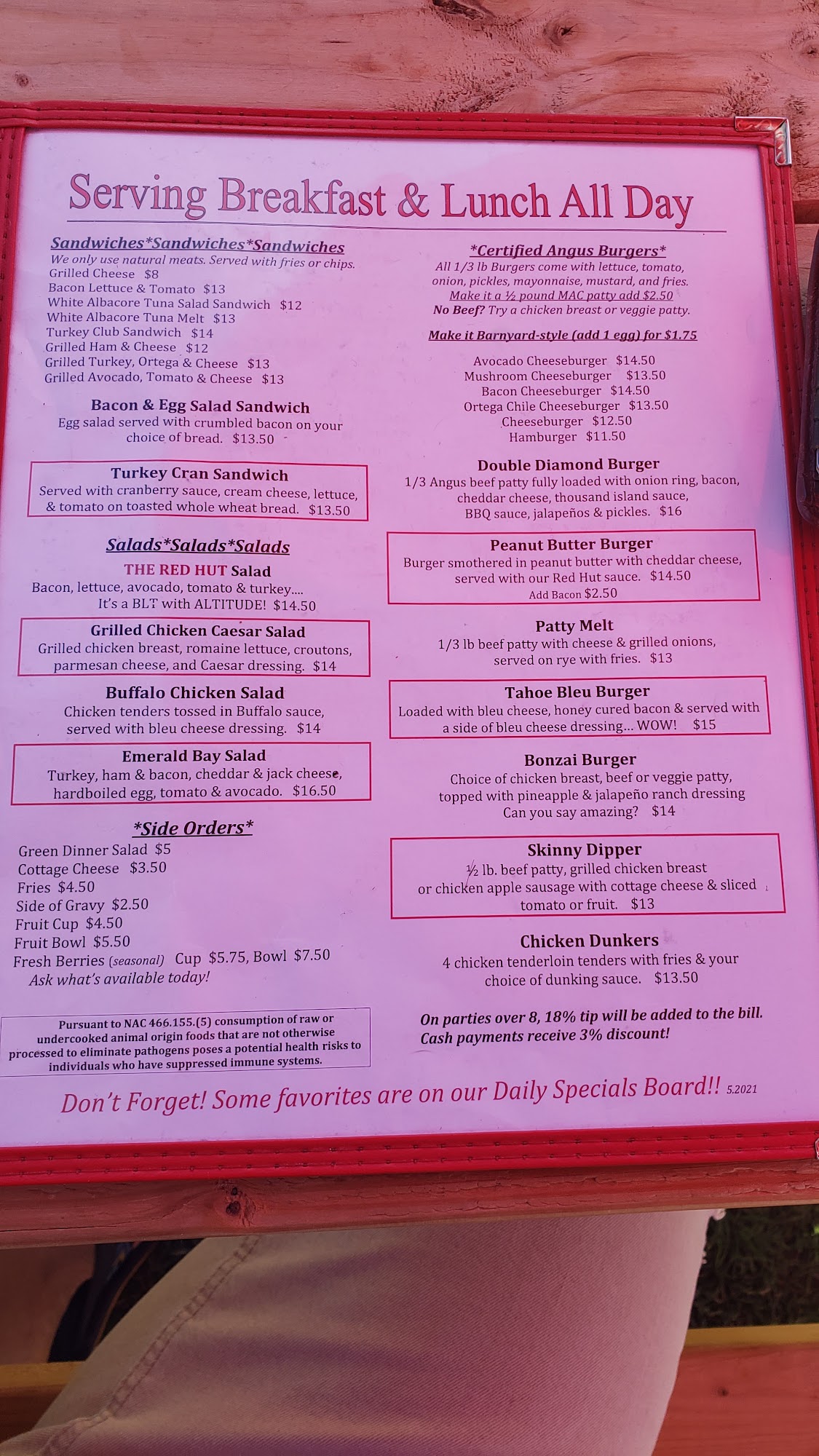 Serving Breakfast & Lunch All Day

Sandwiches*Sandwiches*Sandwiches
We only use natural meats. Served with fries or chips.
Grilled Cheese $8
Bacon Lettuce & Tomato $13
White Albacore Tuna Salad Sandwich $12
White Albacore Tuna Melt $13
Turkey Club Sandwich $14
Grilled Ham & Cheese $12
Grilled Turkey, Ortega & Cheese $13
Grilled Avocado, Tomato & Cheese $13

Bacon & Egg Salad Sandwich
Egg salad served with crumbled bacon on your choice of bread. $13.50

Turkey Cran Sandwich
Served with cranberry sauce, cream cheese, lettuce, & tomato on toasted whole wheat bread. $13.50

Salads*Salads*Salads
THE RED HUT Salad
Bacon, lettuce, avocado, tomato & turkey.... It's a BLT with ALTITUDE! $14.50

Grilled Chicken Caesar Salad
Grilled chicken breast, romaine lettuce, croutons, parmesan cheese, and Caesar dressing. $14

Buffalo Chicken Salad
Chicken tenders tossed in Buffalo sauce, served with bleu cheese dressing. $14

Emerald Bay Salad
Turkey, ham & bacon, cheddar & jack cheese, hardboiled egg, tomato & avocado. $16.50

*Side Orders*
Green Dinner Salad $5
Cottage Cheese $3.50
Fries $4.50
Side of Gravy $2.50
Fruit Cup $4.50
Fruit Bowl $5.50
Fresh Berries (seasonal) Cup $5.75, Bowl $7.50
Ask what's available today!

Pursuant to NAC 466.155.(5) consumption of raw or undercooked animal origin foods that are not otherwise processed to eliminate pathogens poses a potential health risks to individuals who have suppressed immune systems.

*Certified Angus Burgers*
All 1/3 lb Burgers come with lettuce, tomato, onion, pickles, mayonnaise, mustard, and fries.
Make it a ½ pound MAC patty add $2.50
No Beef? Try a chicken breast or veggie patty.

Make it Barnyard-style (add 1 egg) for $1.75

Avocado Cheeseburger $14.50
Mushroom Cheeseburger $13.50
Bacon Cheeseburger $14.50
Ortega Chile Cheeseburger $13.50
Cheeseburger $12.50
Hamburger $11.50

Double Diamond Burger
1/3 Angus beef patty fully loaded with onion ring, bacon, cheddar cheese, thousand island sauce, BBQ sauce, jalapeños & pickles. $16

Peanut Butter Burger
Burger smothered in peanut butter with cheddar cheese, served with our Red Hut sauce. $14.50
Add Bacon $2.50

Patty Melt
1/3 lb beef patty with cheese & grilled onions, served on rye with fries. $13

Tahoe Bleu Burger
Loaded with bleu cheese, honey cured bacon & served with a side of bleu cheese dressing... WOW! $15

Bonzai Burger
Choice of chicken breast, beef or veggie patty, topped with pineapple & jalapeño ranch dressing
Can you say amazing? $14

Skinny Dipper
½ lb. beef patty, grilled chicken breast or chicken apple sausage with cottage cheese & sliced tomato or fruit. $13

Chicken Dunkers
4 chicken tenderloin tenders with fries & your choice of dunking sauce. $13.50

On parties over 8, 18% tip will be added to the bill.
Cash payments receive 3% discount!

Don't Forget! Some favorites are on our Daily Specials Board!! 5.2021